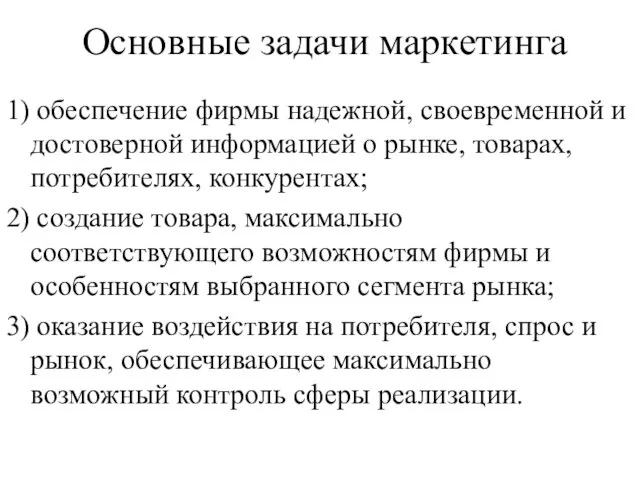 Основные задачи маркетинга

1) обеспечение фирмы надежной, своевременной и достоверной информацией о рынке, товарах, потребителях, конкурентах;

2) создание товара, максимально соответствующего возможностям фирмы и особенностям выбранного сегмента рынка;

3) оказание воздействия на потребителя, спрос и рынок, обеспечивающее максимально возможный контроль сферы реализации.